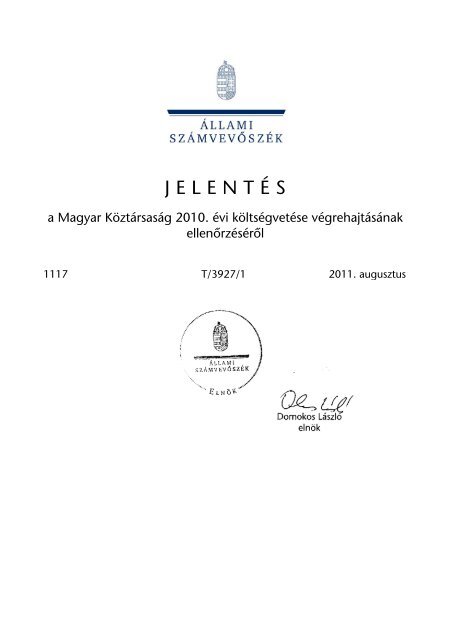 ÁLLAMI
SZÁMVEVŐSZÉK

JELENTÉS

a Magyar Köztársaság 2010. évi költségvetése végrehajtásának ellenőrzéséről

1117

T/3927/1

2011. augusztus

ÁLLAMI
SZÁMVEVŐSZÉK
ELNÖK

Domokos László
elnök